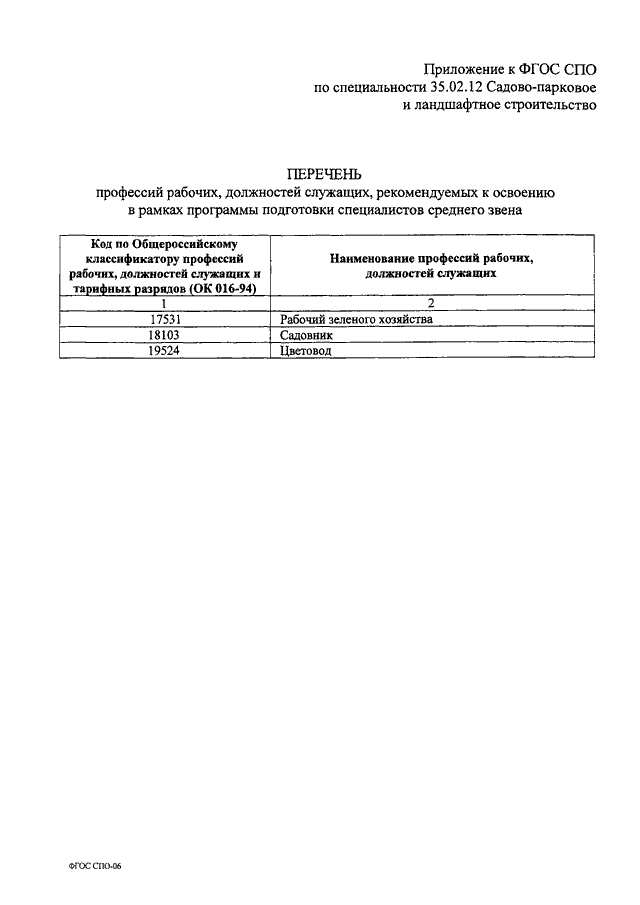 Приложение к ФГОС СПО
по специальности 35.02.12 Садово-парковое
и ландшафтное строительство

ПЕРЕЧЕНЬ
профессий рабочих, должностей служащих, рекомендуемых к освоению
в рамках программы подготовки специалистов среднего звена

| Код по Общероссийскому классификатору профессий рабочих, должностей служащих и тарифных разрядов (ОК 016-94) | Наименование профессий рабочих, должностей служащих |
|---|---|
| 1 | 2 |
| 17531 | Рабочий зеленого хозяйства |
| 18103 | Садовник |
| 19524 | Цветовод |

ФГОС СПО-06